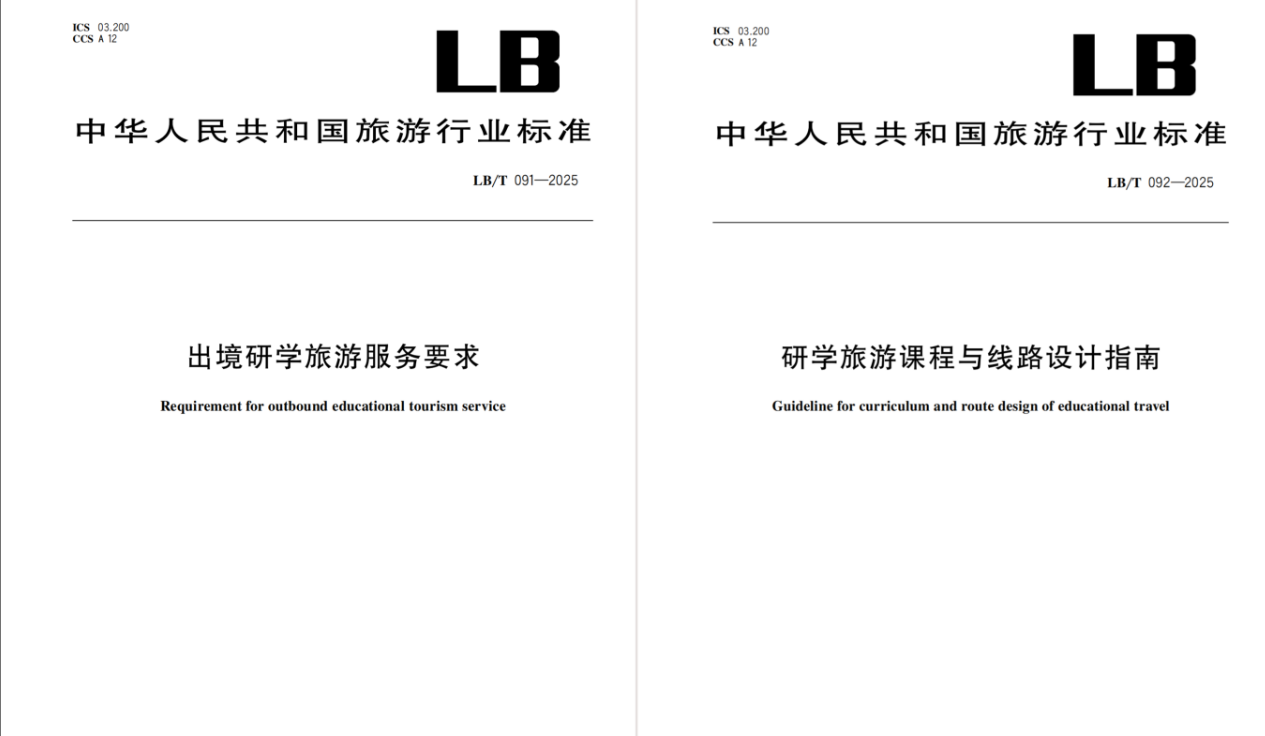 ICS 03.200
CCS A 12

LB

中华人民共和国旅游行业标准

LB/T 091—2025

出境研学旅游服务要求

Requirement for outbound educational tourism service

ICS 03.200
CCS A 12

LB

中华人民共和国旅游行业标准

LB/T 092—2025

研学旅游课程与线路设计指南

Guideline for curriculum and route design of educational travel